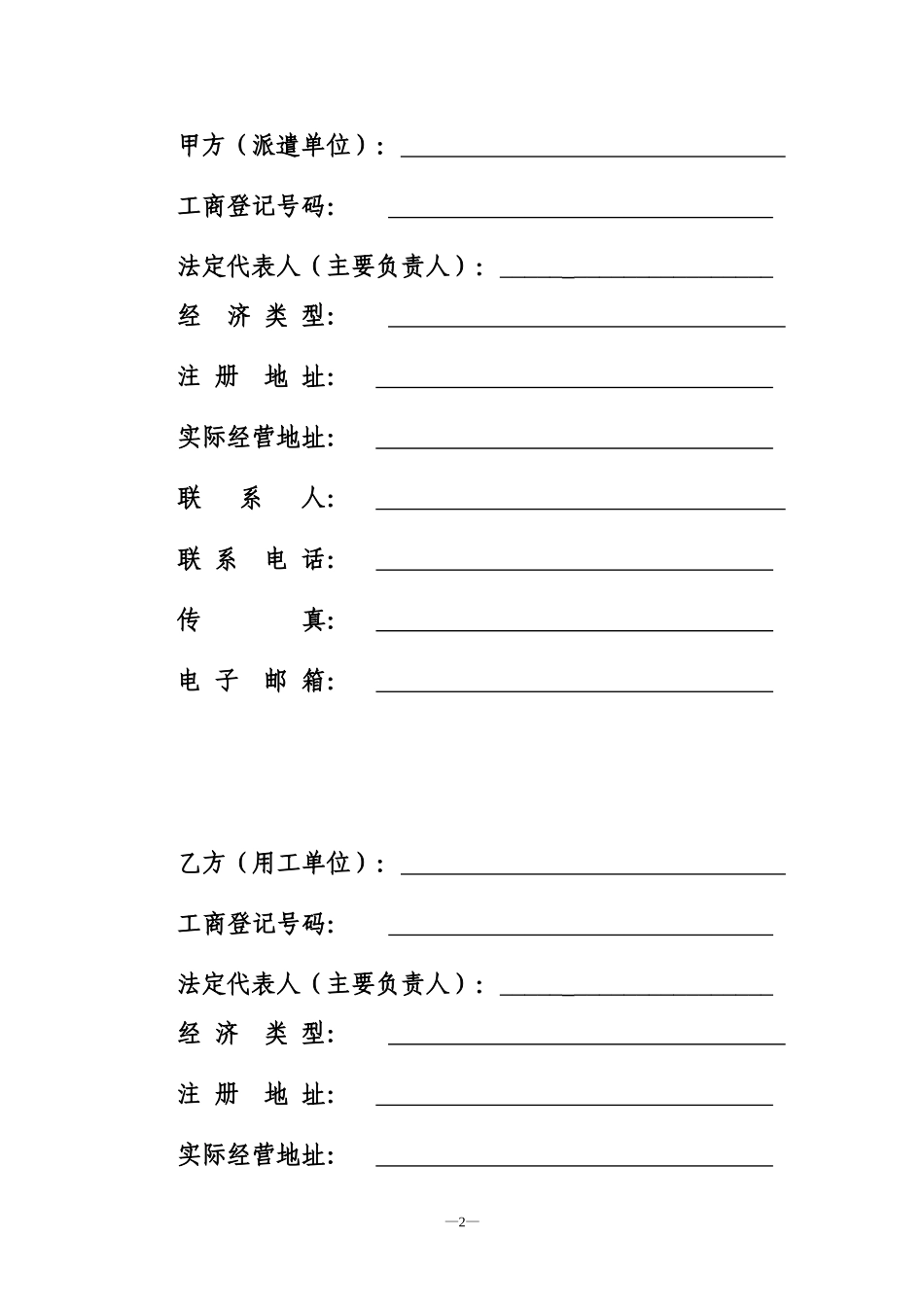 甲方（派遣单位）：

工商登记号码：

法定代表人（主要负责人）：

经 济 类 型：

注 册 地 址：

实际经营地址：

联 系 人：

联 系 电 话：

传 真：

电 子 邮 箱：

乙方（用工单位）：

工商登记号码：

法定代表人（主要负责人）：

经 济 类 型：

注 册 地 址：

实际经营地址：

—2—